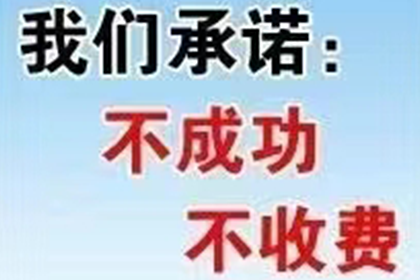 我们承诺：

不成功

不收费